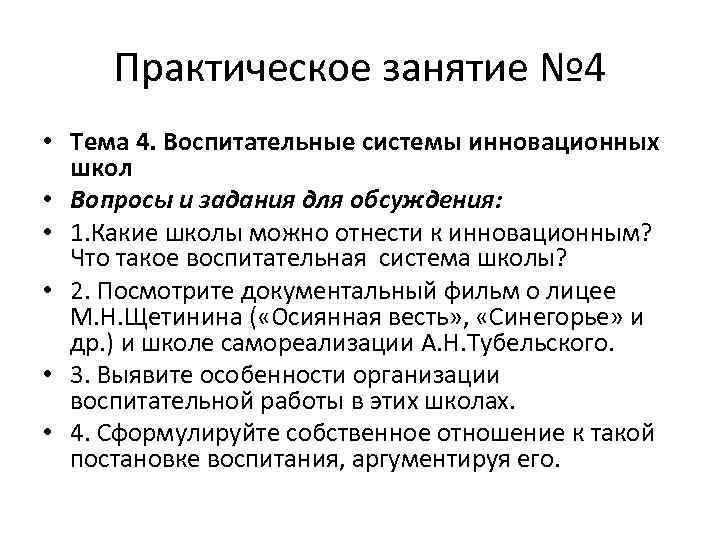 Практическое занятие №4

• Тема 4. Воспитательные системы инновационных школ
• Вопросы и задания для обсуждения:
• 1.Какие школы можно отнести к инновационным? Что такое воспитательная система школы?
• 2. Посмотрите документальный фильм о лицее М.Н.Щетинина («Осиянная весть», «Синегорье» и др.) и школе самореализации А.Н.Тубельского.
• 3. Выявите особенности организации воспитательной работы в этих школах.
• 4. Сформулируйте собственное отношение к такой постановке воспитания, аргументируя его.